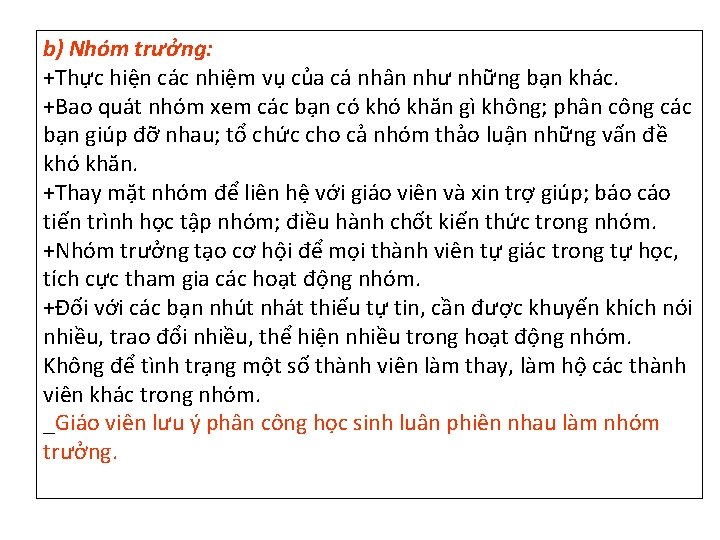 b) Nhóm trưởng:
+Thực hiện các nhiệm vụ của cá nhân như những bạn khác.
+Bao quát nhóm xem các bạn có khó khăn gì không; phân công các bạn giúp đỡ nhau; tổ chức cho cả nhóm thảo luận những vấn đề khó khăn.
+Thay mặt nhóm để liên hệ với giáo viên và xin trợ giúp; báo cáo tiến trình học tập nhóm; điều hành chốt kiến thức trong nhóm.
+Nhóm trưởng tạo cơ hội để mọi thành viên tự giác trong tự học, tích cực tham gia các hoạt động nhóm.
+Đối với các bạn nhút nhát thiếu tự tin, cần được khuyến khích nói nhiều, trao đổi nhiều, thể hiện nhiều trong hoạt động nhóm. Không để tình trạng một số thành viên làm thay, làm hộ các thành viên khác trong nhóm.
_Giáo viên lưu ý phân công học sinh luân phiên nhau làm nhóm trưởng.